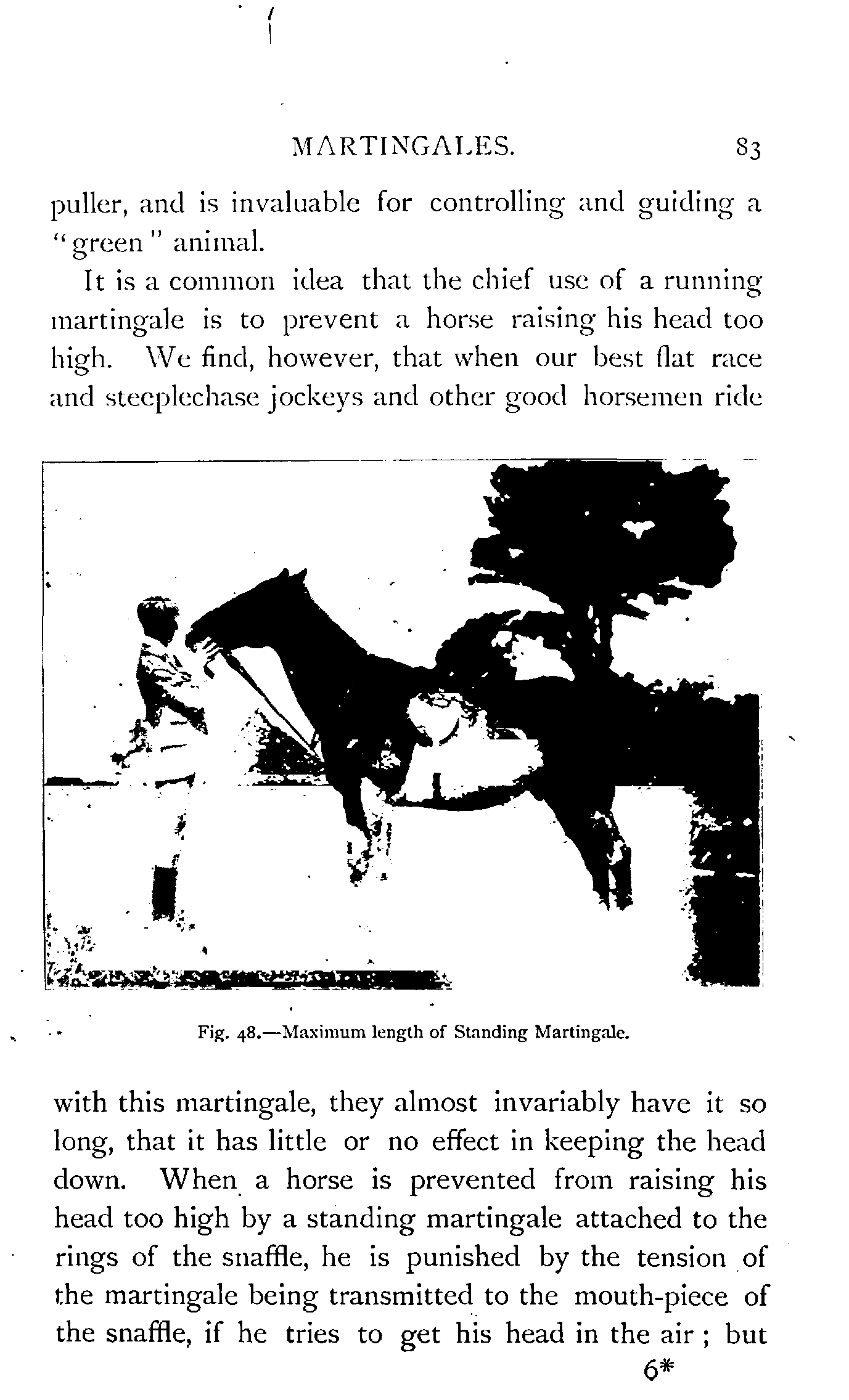 MARTINGALES. 83

puller, and is invaluable for controlling and guiding a "green" animal.

It is a common idea that the chief use of a running martingale is to prevent a horse raising his head too high. We find, however, that when our best flat race and steeplechase jockeys and other good horsemen ride

Fig. 48.—Maximum length of Standing Martingale.

with this martingale, they almost invariably have it so long, that it has little or no effect in keeping the head down. When a horse is prevented from raising his head too high by a standing martingale attached to the rings of the snaffle, he is punished by the tension of the martingale being transmitted to the mouth-piece of the snaffle, if he tries to get his head in the air; but

6*